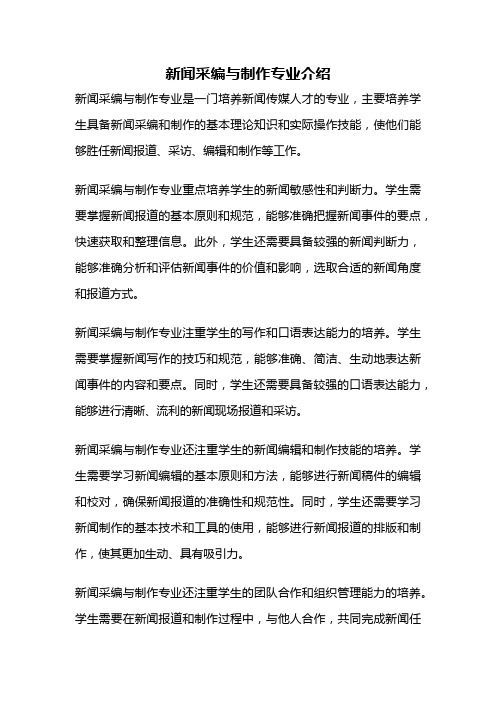 新闻采编与制作专业介绍

新闻采编与制作专业是一门培养新闻传媒人才的专业，主要培养学生具备新闻采编和制作的基本理论知识和实际操作技能，使他们能够胜任新闻报道、采访、编辑和制作等工作。

新闻采编与制作专业重点培养学生的新闻敏感性和判断力。学生需要掌握新闻报道的基本原则和规范，能够准确把握新闻事件的要点，快速获取和整理信息。此外，学生还需要具备较强的新闻判断力，能够准确分析和评估新闻事件的价值和影响，选取合适的新闻角度和报道方式。

新闻采编与制作专业注重学生的写作和口语表达能力的培养。学生需要掌握新闻写作的技巧和规范，能够准确、简洁、生动地表达新闻事件的内容和要点。同时，学生还需要具备较强的口语表达能力，能够进行清晰、流利的新闻现场报道和采访。

新闻采编与制作专业还注重学生的新闻编辑和制作技能的培养。学生需要学习新闻编辑的基本原则和方法，能够进行新闻稿件的编辑和校对，确保新闻报道的准确性和规范性。同时，学生还需要学习新闻制作的基本技术和工具的使用，能够进行新闻报道的排版和制作，使其更加生动、具有吸引力。

新闻采编与制作专业还注重学生的团队合作和组织管理能力的培养。学生需要在新闻报道和制作过程中，与他人合作，共同完成新闻任